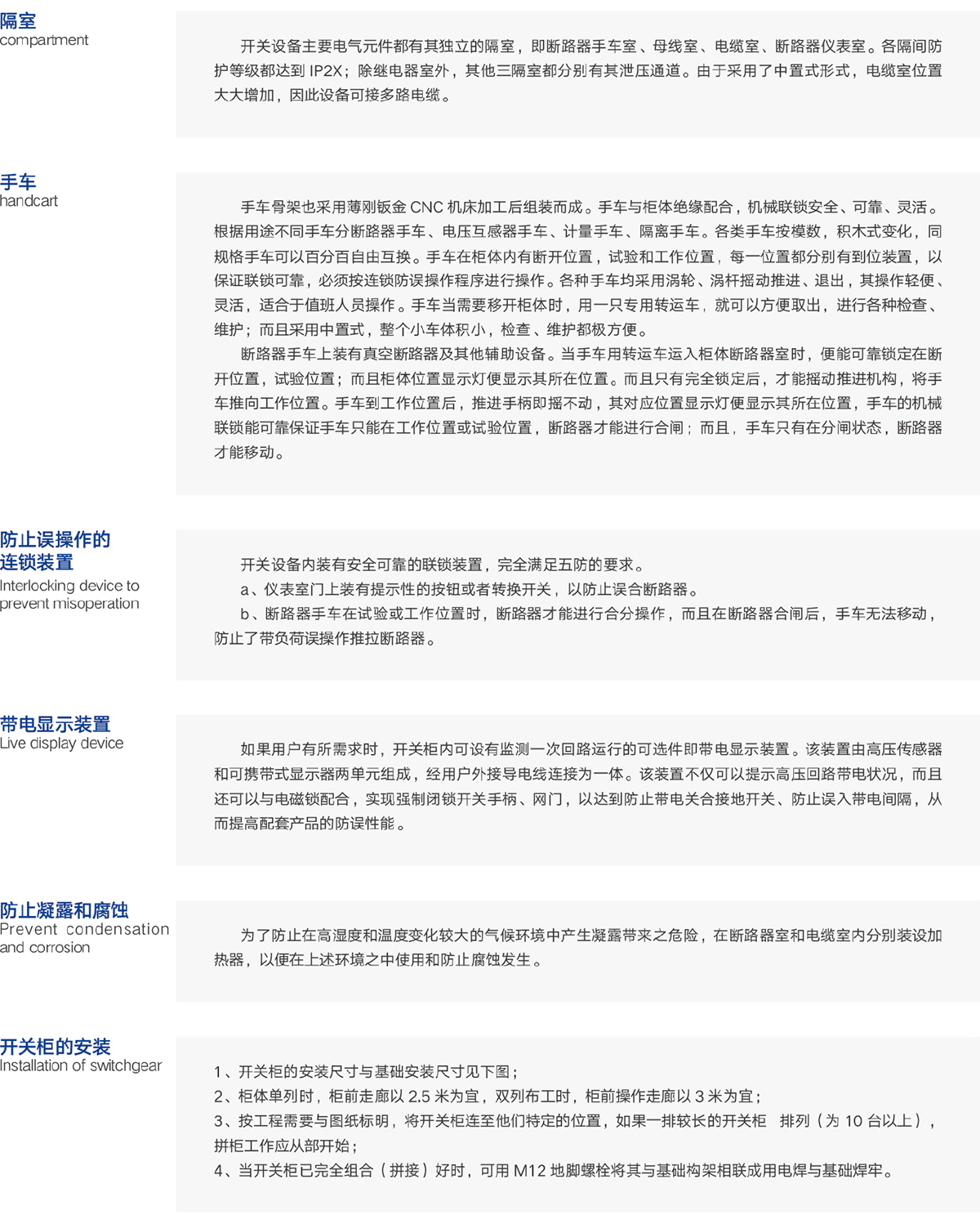 隔室
compartment

开关设备主要电气元件都有其独立的隔室，即断路器手车室、母线室、电缆室、断路器仪表室。各隔间防护等级都达到 IP2X；除继电器室外，其他三隔室都分别有其泄压通道。由于采用了中置式形式，电缆室位置大大增加，因此设备可接多路电缆。

手车
handcart

手车骨架也采用薄刚钣金 CNC 机床加工后组装而成。手车与柜体绝缘配合，机械联锁安全、可靠、灵活。根据用途不同手车分断路器手车、电压互感器手车、计量手车、隔离手车。各类手车按模数，积木式变化，同规格手车可以百分百自由互换。手车在柜体内有断开位置，试验和工作位置，每一位置都分别有到位装置，以保证联锁可靠，必须按连锁防误操作程序进行操作。各种手车均采用涡轮、涡杆摇动推进、退出，其操作轻便、灵活，适合于值班人员操作。手车当需要移开柜体时，用一只专用转运车，就可以方便取出，进行各种检查、维护；而且采用中置式，整个小车体积小，检查、维护都极方便。

断路器手车上装有真空断路器及其他辅助设备。当手车用转运车运入柜体断路器室时，便能可靠锁定在断开位置，试验位置；而且柜体位置显示灯便显示其所在位置。而且只有完全锁定后，才能摇动推进机构，将手车推向工作位置。手车到工作位置后，推进手柄即摇不动，其对应位置显示灯便显示其所在位置，手车的机械联锁能可靠保证手车只能在工作位置或试验位置，断路器才能进行合闸；而且，手车只有在分闸状态，断路器才能移动。

防止误操作的连锁装置
Interlocking device to prevent misoperation

开关设备内装有安全可靠的联锁装置，完全满足五防的要求。
a、仪表室门上装有提示性的按钮或者转换开关，以防止误合断路器。
b、断路器手车在试验或工作位置时，断路器才能进行合分操作，而且在断路器合闸后，手车无法移动，防止了带负荷误操作推拉断路器。

带电显示装置
Live display device

如果用户有所需求时，开关柜内可设有监测一次回路运行的可选件即带电显示装置。该装置由高压传感器和可携带式显示器两单元组成，经用户外接导电线连接为一体。该装置不仅可以提示高压回路带电状况，而且还可以与电磁锁配合，实现强制闭锁开关手柄、网门，以达到防止带电关合接地开关、防止误入带电间隔，从而提高配套产品的防误性能。

防止凝露和腐蚀
Prevent condensation and corrosion

为了防止在高湿度和温度变化较大的气候环境中产生凝露带来之危险，在断路器室和电缆室内分别装设加热器，以便在上述环境之中使用和防止腐蚀发生。

开关柜的安装
Installation of switchgear

1、开关柜的安装尺寸与基础安装尺寸见下图；
2、柜体单列时，柜前走廊以 2.5 米为宜，双列布工时，柜前操作走廊以 3 米为宜；
3、按工程需要与图纸标明，将开关柜连至他们特定的位置，如果一排较长的开关柜 排列（为 10 台以上），拼柜工作应从部开始；
4、当开关柜已完全组合（拼接）好时，可用 M12 地脚螺栓将其与基础构架相联成用电焊与基础焊牢。